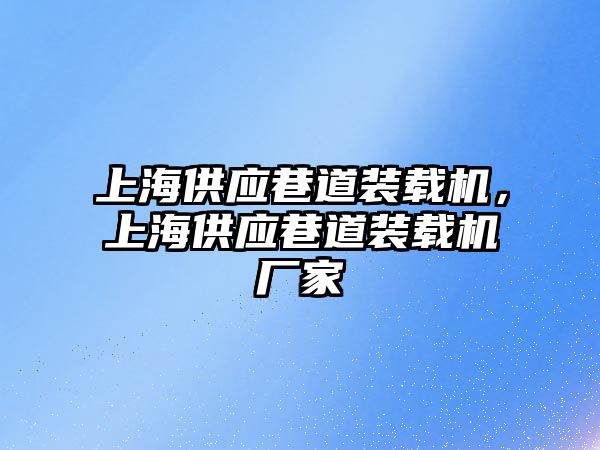 上海供应巷道装载机，上海供应巷道装载机厂家